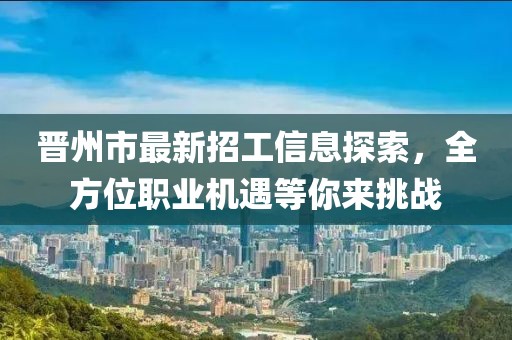 晋州市最新招工信息探索，全方位职业机遇等你来挑战